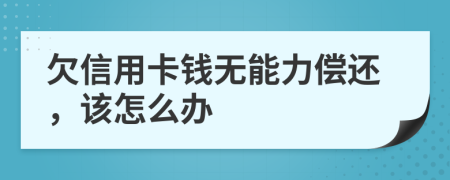 欠信用卡钱无能力偿还，该怎么办